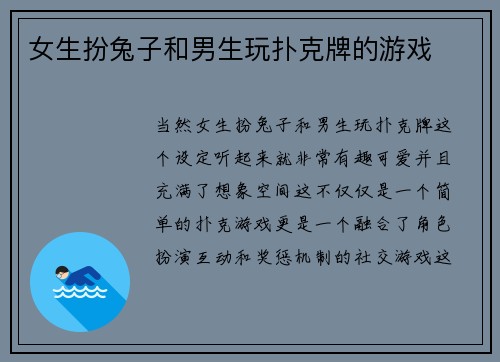 女生扮兔子和男生玩扑克牌的游戏

当然女生扮兔子和男生玩扑克牌这个设定听起来就非常有趣可爱并且充满了想象空间这不仅仅是一个简单的扑克游戏更是一个融合了角色扮演互动和奖惩机制的社交游戏这